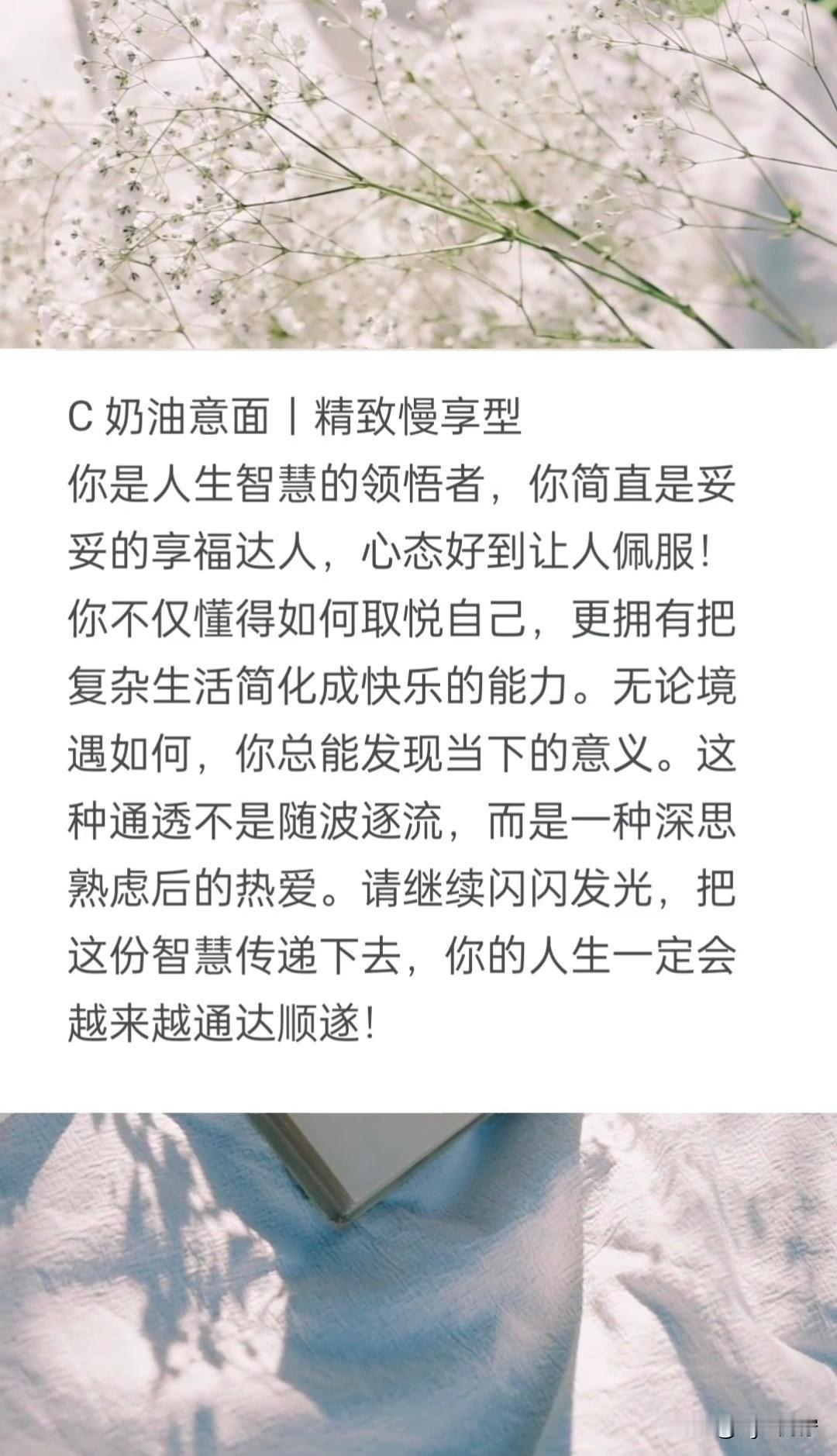 C奶油意面丨精致慢享型

你是人生智慧的领悟者，你简直是妥妥的享福达人，心态好到让人佩服！你不仅懂得如何取悦自己，更拥有把复杂生活简化成快乐的能力。无论境遇如何，你总能发现当下的意义。这种通透不是随波逐流，而是一种深思熟虑后的热爱。请继续闪闪发光，把这份智慧传递下去，你的人生一定会越来越通达顺遂！